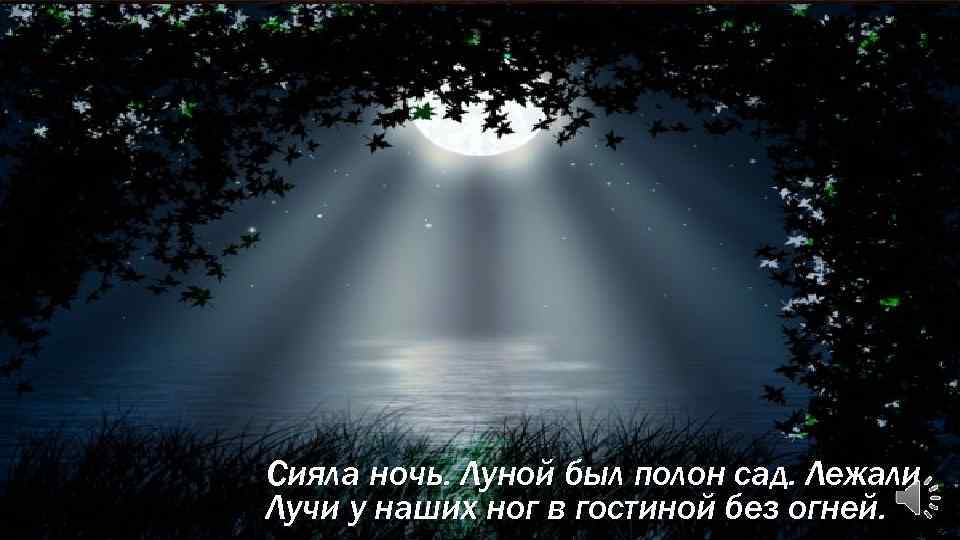 Сияла ночь. Луной был полон сад. Лежали
Лучи у наших ног в гостиной без огней.